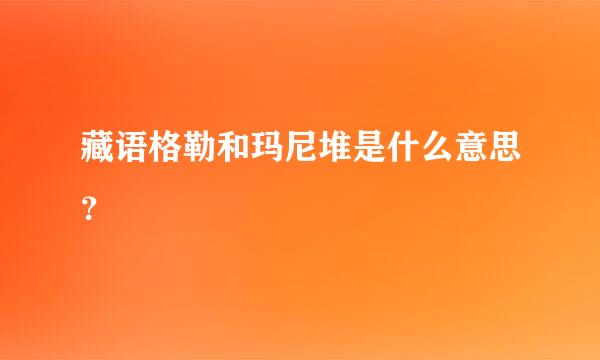 藏语格勒和玛尼堆是什么意思？